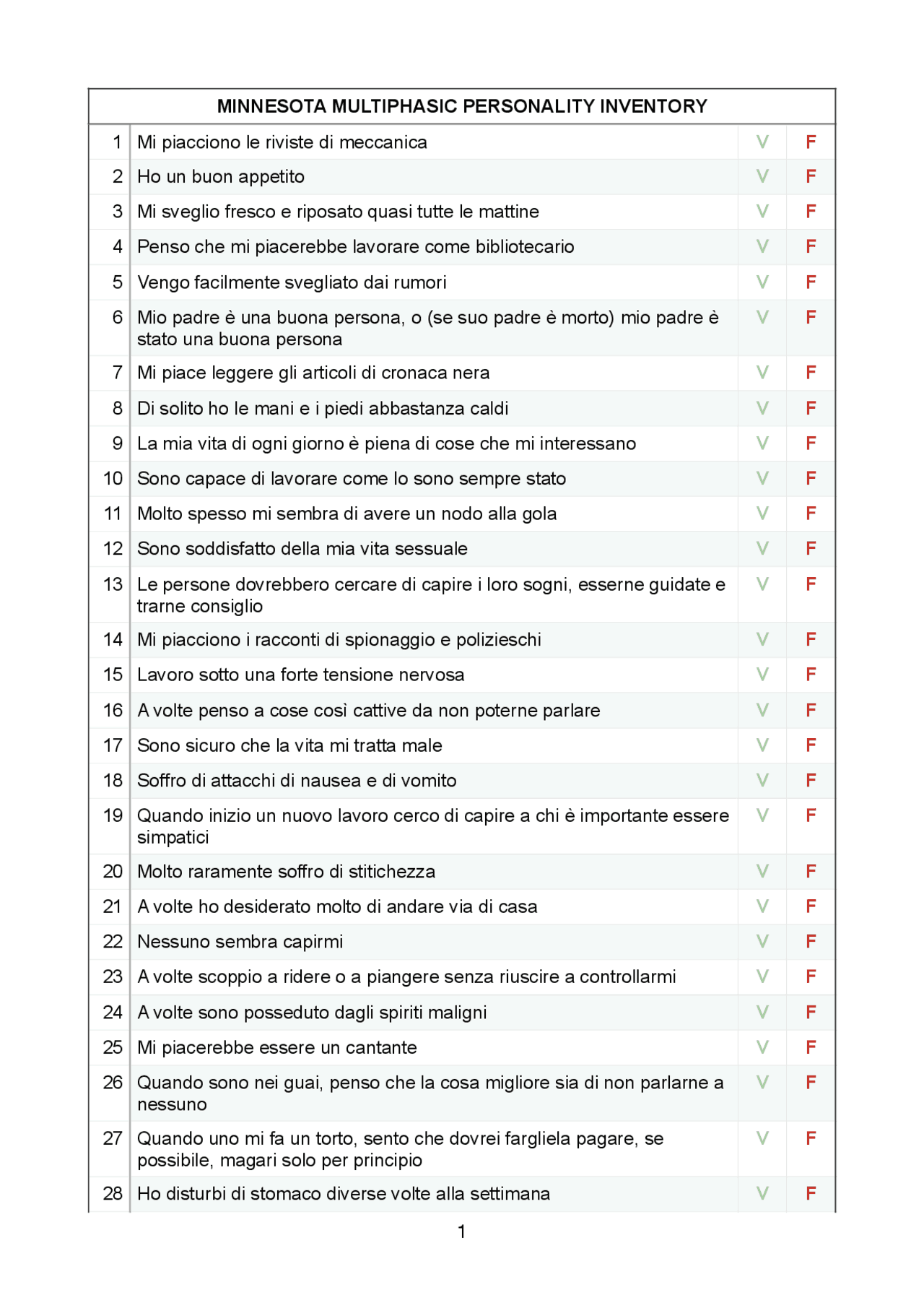 | MINNESOTA MULTIPHASIC PERSONALITY INVENTORY | | | |
|---|---|---|---|
| 1 | Mi piacciono le riviste di meccanica | V | F |
| 2 | Ho un buon appetito | V | F |
| 3 | Mi sveglio fresco e riposato quasi tutte le mattine | V | F |
| 4 | Penso che mi piacerebbe lavorare come bibliotecario | V | F |
| 5 | Vengo facilmente svegliato dai rumori | V | F |
| 6 | Mio padre è una buona persona, o (se suo padre è morto) mio padre è stato una buona persona | V | F |
| 7 | Mi piace leggere gli articoli di cronaca nera | V | F |
| 8 | Di solito ho le mani e i piedi abbastanza caldi | V | F |
| 9 | La mia vita di ogni giorno è piena di cose che mi interessano | V | F |
| 10 | Sono capace di lavorare come lo sono sempre stato | V | F |
| 11 | Molto spesso mi sembra di avere un nodo alla gola | V | F |
| 12 | Sono soddisfatto della mia vita sessuale | V | F |
| 13 | Le persone dovrebbero cercare di capire i loro sogni, esserne guidate e trarne consiglio | V | F |
| 14 | Mi piacciono i racconti di spionaggio e polizieschi | V | F |
| 15 | Lavoro sotto una forte tensione nervosa | V | F |
| 16 | A volte penso a cose così cattive da non poterne parlare | V | F |
| 17 | Sono sicuro che la vita mi tratta male | V | F |
| 18 | Soffro di attacchi di nausea e di vomito | V | F |
| 19 | Quando inizio un nuovo lavoro cerco di capire a chi è importante essere simpatici | V | F |
| 20 | Molto raramente soffro di stitichezza | V | F |
| 21 | A volte ho desiderato molto di andare via di casa | V | F |
| 22 | Nessuno sembra capirmi | V | F |
| 23 | A volte scoppio a ridere o a piangere senza riuscire a controllarmi | V | F |
| 24 | A volte sono posseduto dagli spiriti maligni | V | F |
| 25 | Mi piacerebbe essere un cantante | V | F |
| 26 | Quando sono nei guai, penso che la cosa migliore sia di non parlarne a nessuno | V | F |
| 27 | Quando uno mi fa un torto, sento che dovrei fargliela pagare, se possibile, magari solo per principio | V | F |
| 28 | Ho disturbi di stomaco diverse volte alla settimana | V | F |

1